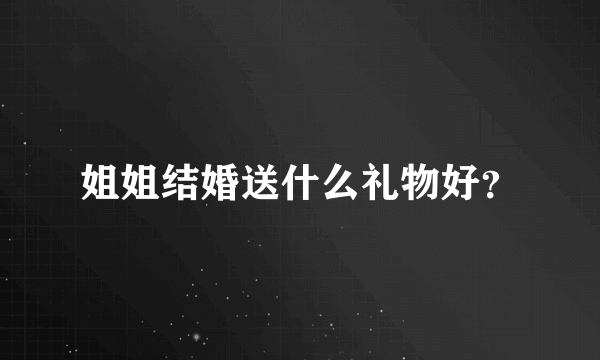 姐姐结婚送什么礼物好?